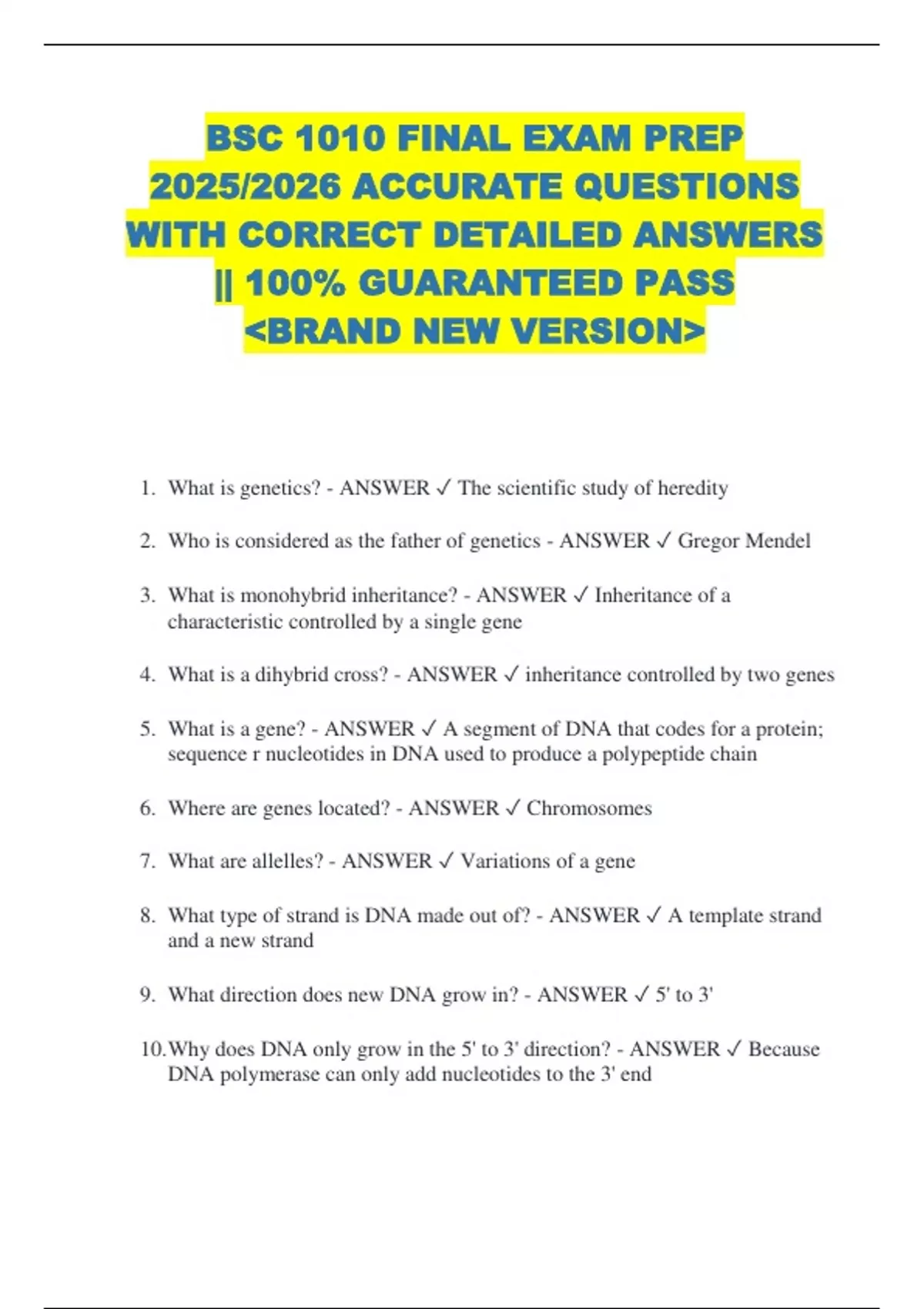 BSC 1010 FINAL EXAM PREP 2025/2026 ACCURATE QUESTIONS WITH CORRECT DETAILED ANSWERS || 100% GUARANTEED PASS <BRAND NEW VERSION>

1. What is genetics? - ANSWER ✓ The scientific study of heredity

2. Who is considered as the father of genetics - ANSWER ✓ Gregor Mendel

3. What is monohybrid inheritance? - ANSWER ✓ Inheritance of a characteristic controlled by a single gene

4. What is a dihybrid cross? - ANSWER ✓ inheritance controlled by two genes

5. What is a gene? - ANSWER ✓ A segment of DNA that codes for a protein; sequence r nucleotides in DNA used to produce a polypeptide chain

6. Where are genes located? - ANSWER ✓ Chromosomes

7. What are allelles? - ANSWER ✓ Variations of a gene

8. What type of strand is DNA made out of? - ANSWER ✓ A template strand and a new strand

9. What direction does new DNA grow in? - ANSWER ✓ 5' to 3'

10. Why does DNA only grow in the 5' to 3' direction? - ANSWER ✓ Because DNA polymerase can only add nucleotides to the 3' end